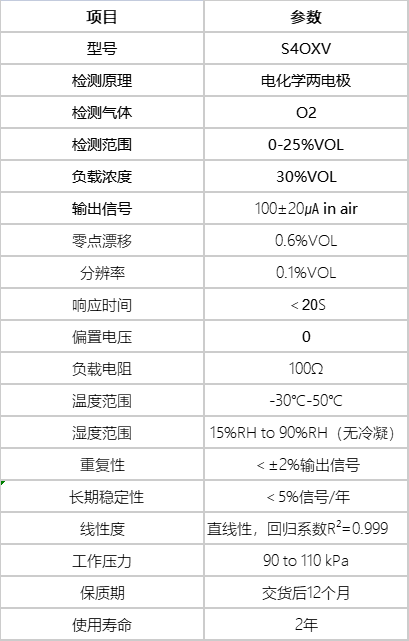 | 项目 | 参数 |
|---|---|
| 型号 | S4OXV |
| 检测原理 | 电化学两电极 |
| 检测气体 | O2 |
| 检测范围 | 0-25%VOL |
| 负载浓度 | 30%VOL |
| 输出信号 | 100±20μA in air |
| 零点漂移 | 0.6%VOL |
| 分辨率 | 0.1%VOL |
| 响应时间 | ＜20S |
| 偏置电压 | 0 |
| 负载电阻 | 100Ω |
| 温度范围 | -30℃-50℃ |
| 湿度范围 | 15%RH to 90%RH（无冷凝） |
| 重复性 | ＜±2%输出信号 |
| 长期稳定性 | ＜5%信号/年 |
| 线性度 | 直线性，回归系数$R^2$=0.999 |
| 工作压力 | 90 to 110 kPa |
| 保质期 | 交货后12个月 |
| 使用寿命 | 2年 |